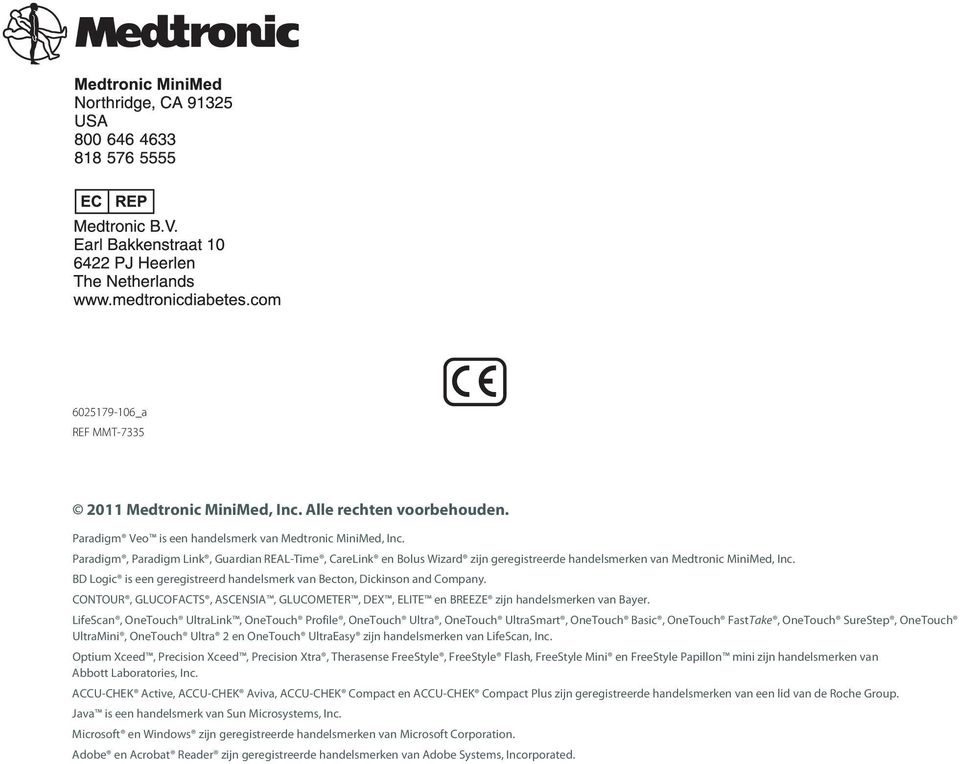 Medtronic

Medtronic MiniMed
Northridge, CA 91325
USA
800 646 4633
818 576 5555

EC REP
Medtronic B.V.
Earl Bakkenstraat 10
6422 PJ Heerlen
The Netherlands
www.medtronicdiabetes.com

CE

6025179-106_a
REF MMT-7335

© 2011 Medtronic MiniMed, Inc. Alle rechten voorbehouden.

Paradigm® Veo™ is een handelsmerk van Medtronic MiniMed, Inc.

Paradigm®, Paradigm Link®, Guardian REAL-Time®, CareLink® en Bolus Wizard® zijn geregistreerde handelsmerken van Medtronic MiniMed, Inc.

BD Logic® is een geregistreerd handelsmerk van Becton, Dickinson and Company.

CONTOUR®, GLUCOFACTS®, ASCENSIA™, GLUCOMETER™, DEX™, ELITE™ en BREEZE® zijn handelsmerken van Bayer.

LifeScan®, OneTouch® UltraLink™, OneTouch® Profile®, OneTouch® Ultra®, OneTouch® UltraSmart®, OneTouch® Basic®, OneTouch® FastTake®, OneTouch® SureStep®, OneTouch® UltraMini®, OneTouch® Ultra® 2 en OneTouch® UltraEasy® zijn handelsmerken van LifeScan, Inc.

Optium Xceed™, Precision Xceed™, Precision Xtra®, Therasense FreeStyle®, FreeStyle® Flash, FreeStyle Mini® en FreeStyle Papillon™ mini zijn handelsmerken van Abbott Laboratories, Inc.

ACCU-CHEK® Active, ACCU-CHEK® Aviva, ACCU-CHEK® Compact en ACCU-CHEK® Compact Plus zijn geregistreerde handelsmerken van een lid van de Roche Group.

Java™ is een handelsmerk van Sun Microsystems, Inc.

Microsoft® en Windows® zijn geregistreerde handelsmerken van Microsoft Corporation.

Adobe® en Acrobat® Reader® zijn geregistreerde handelsmerken van Adobe Systems, Incorporated.